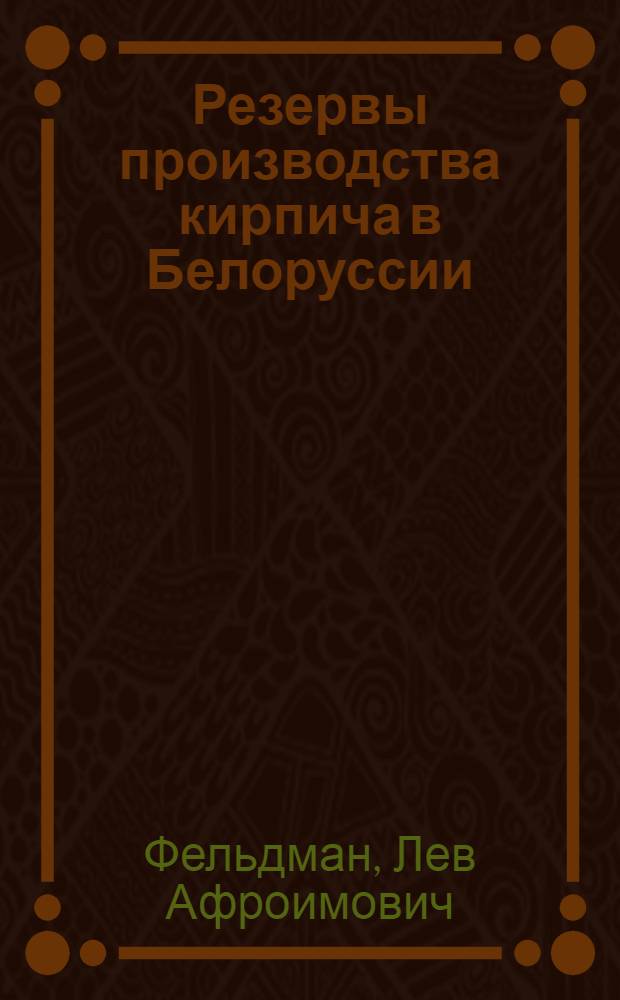 Резервы производства кирпича в Белоруссии

Фельдман, Лев Афроимович